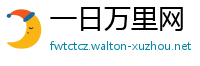 一日万里网
fwtctcz.walton-xuzhou.net